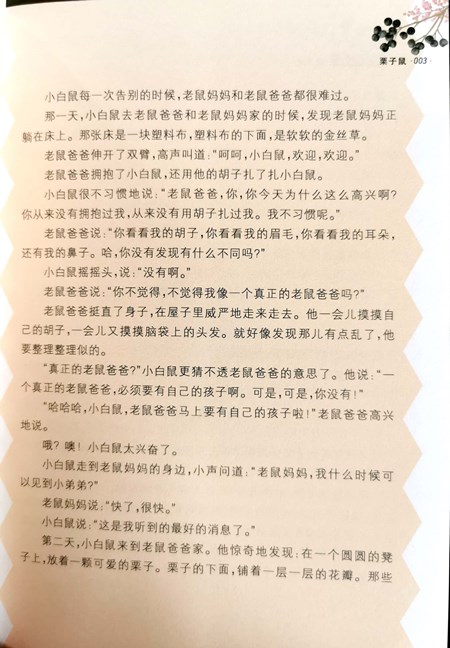 栗子鼠 ·003·

小白鼠每一次告别的时候，老鼠妈妈和老鼠爸爸都很难过。

那一天，小白鼠去老鼠爸爸和老鼠妈妈家的时候，发现老鼠妈妈正躺在床上。那张床是一块塑料布，塑料布的下面，是软软的金丝草。

老鼠爸爸伸开了双臂，高声叫道："呵呵，小白鼠，欢迎，欢迎。"

老鼠爸爸拥抱了小白鼠，还用他的胡子扎了扎小白鼠。

小白鼠很不习惯地说："老鼠爸爸，你，你今天为什么这么高兴啊？你从来没有拥抱过我，从来没有用胡子扎过我。我不习惯呢。"

老鼠爸爸说："你看看我的胡子，你看看我的眉毛，你看看我的耳朵，还有我的鼻子。哈，你没有发现有什么不同吗？"

小白鼠摇摇头，说："没有啊。"

老鼠爸爸说："你不觉得，不觉得我像一个真正的老鼠爸爸吗？"

老鼠爸爸挺直了身子，在屋子里威严地走来走去。他一会儿摸摸自己的胡子，一会儿又摸摸脑袋上的头发。就好像发现那儿有点乱了，他要整理整理似的。

"真正的老鼠爸爸？"小白鼠更猜不透老鼠爸爸的意思了。他说："一个真正的老鼠爸爸，必须要有自己的孩子啊。可是，可是，你没有！"

"哈哈哈，小白鼠，老鼠爸爸马上要有自己的孩子啦！"老鼠爸爸高兴地说。

哦？噢！小白鼠太兴奋了。

小白鼠走到老鼠妈妈的身边，小声问道："老鼠妈妈，我什么时候可以见到小弟弟？"

老鼠妈妈说："快了，很快。"

小白鼠说："这是我听到的最好的消息了。"

第二天，小白鼠来到老鼠爸爸家。他惊奇地发现：在一个圆圆的凳子上，放着一颗可爱的栗子。栗子的下面，铺着一层一层的花瓣。那些